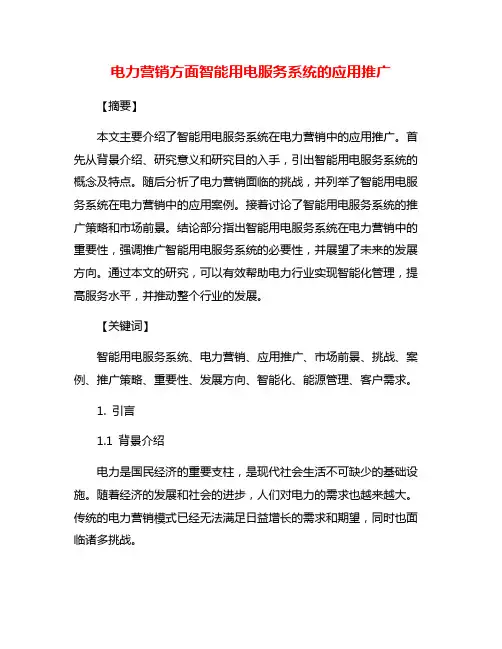 电力营销方面智能用电服务系统的应用推广

【摘要】

本文主要介绍了智能用电服务系统在电力营销中的应用推广。首先从背景介绍、研究意义和研究目的入手，引出智能用电服务系统的概念及特点。随后分析了电力营销面临的挑战，并列举了智能用电服务系统在电力营销中的应用案例。接着讨论了智能用电服务系统的推广策略和市场前景。结论部分指出智能用电服务系统在电力营销中的重要性，强调推广智能用电服务系统的必要性，并展望了未来的发展方向。通过本文的研究，可以有效帮助电力行业实现智能化管理，提高服务水平，并推动整个行业的发展。

【关键词】

智能用电服务系统、电力营销、应用推广、市场前景、挑战、案例、推广策略、重要性、发展方向、智能化、能源管理、客户需求。

1. 引言

1.1 背景介绍

电力是国民经济的重要支柱，是现代社会生活不可缺少的基础设施。随着经济的发展和社会的进步，人们对电力的需求也越来越大。传统的电力营销模式已经无法满足日益增长的需求和期望，同时也面临诸多挑战。